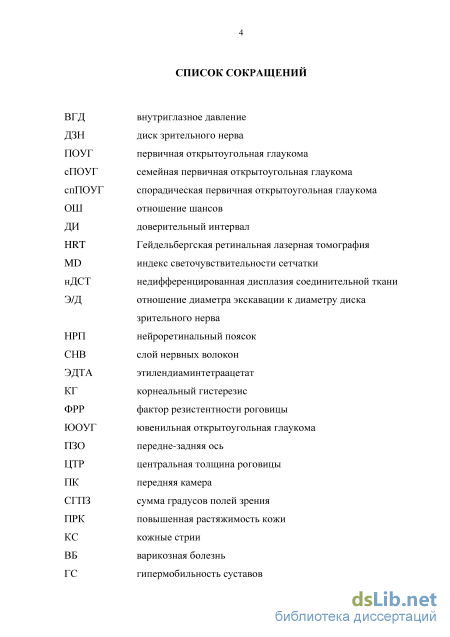 4

СПИСОК СОКРАЩЕНИЙ

| | |
|---|---|
| ВГД | внутриглазное давление |
| ДЗН | диск зрительного нерва |
| ПОУГ | первичная открытоугольная глаукома |
| сПОУГ | семейная первичная открытоугольная глаукома |
| спПОУГ | спорадическая первичная открытоугольная глаукома |
| ОШ | отношение шансов |
| ДИ | доверительный интервал |
| HRT | Гейдельбергская ретинальная лазерная томография |
| MD | индекс светочувствительности сетчатки |
| нДСТ | недифференцированная дисплазия соединительной ткани |
| Э/Д | отношение диаметра экскавации к диаметру диска зрительного нерва |
| НРП | нейроретинальный поясок |
| СНВ | слой нервных волокон |
| ЭДТА | этилендиаминтетраацетат |
| КГ | корнеальный гистерезис |
| ФРР | фактор резистентности роговицы |
| ЮОУГ | ювенильная открытоугольная глаукома |
| ПЗО | передне-задняя ось |
| ЦТР | центральная толщина роговицы |
| ПК | передняя камера |
| СГПЗ | сумма градусов полей зрения |
| ПРК | повышенная растяжимость кожи |
| КС | кожные стрии |
| ВБ | варикозная болезнь |
| ГС | гипермобильность суставов |

dsLib.net
библиотека диссертаций